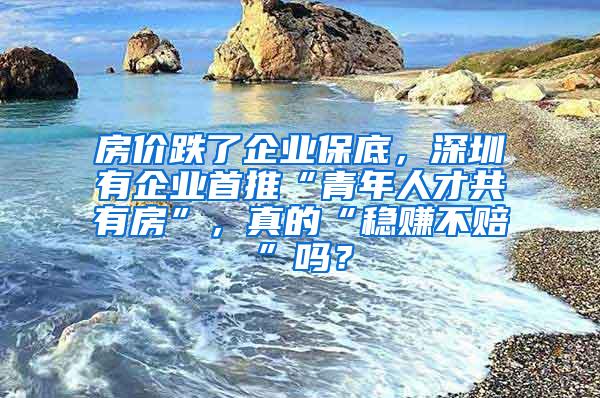 房价跌了企业保底，深圳有企业首推“青年人才共有房”，真的“稳赚不赔”吗？